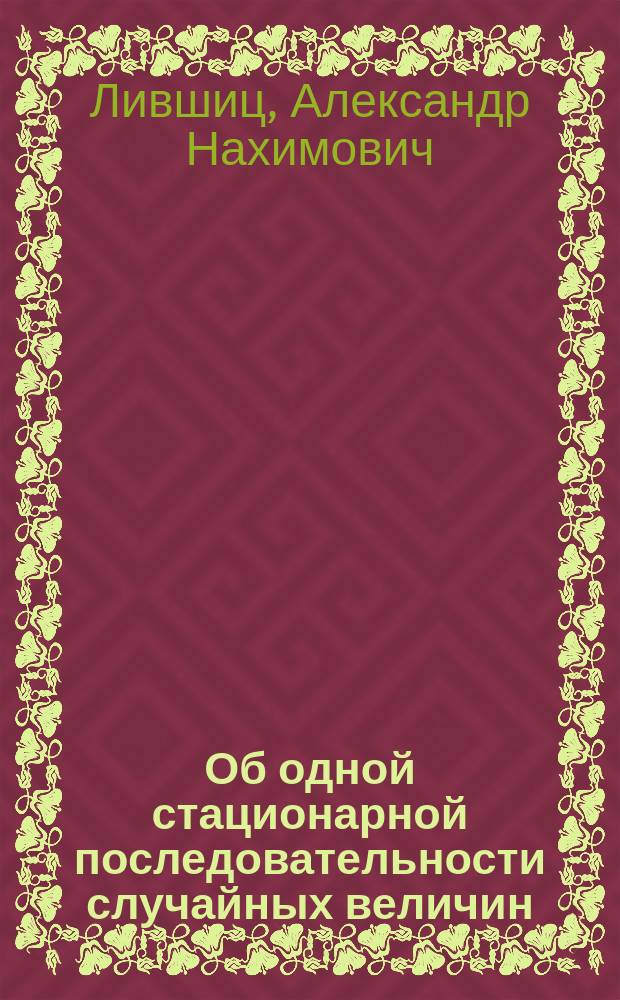 Лившиц, Александр Нахимович

Об одной стационарной последовательности случайных величин